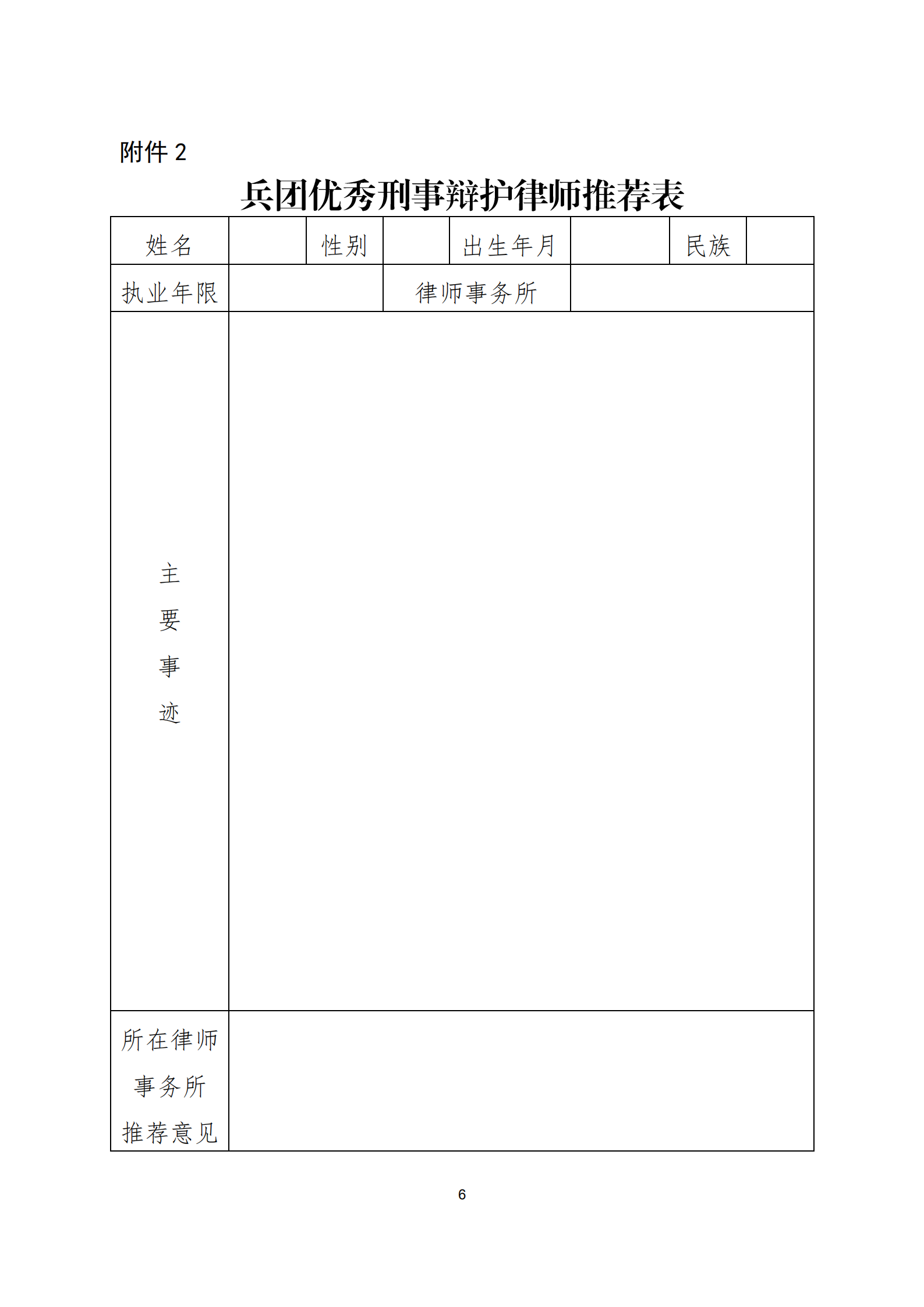 附件 2

兵团优秀刑事辩护律师推荐表

| 姓名 | | 性别 | | 出生年月 | | 民族 | |
|---|---|---|---|---|---|---|---|
| 执业年限 | | | 律师事务所 | | | | |
| 主要事迹 | | | | | | | |
| 所在律师事务所推荐意见 | | | | | | | |

6